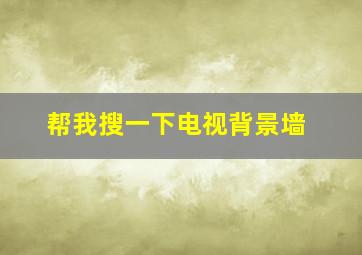 帮我搜一下电视背景墙